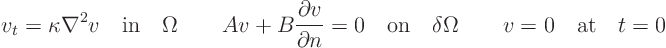 $v_t = \kappa \nabla^2 v \quad \text{in} \quad \Omega \qquad Av + B\frac{\partial v}{\partial n} = 0 \quad \text{on} \quad \delta\Omega \qquad v = 0 \quad \text{at} \quad t = 0$